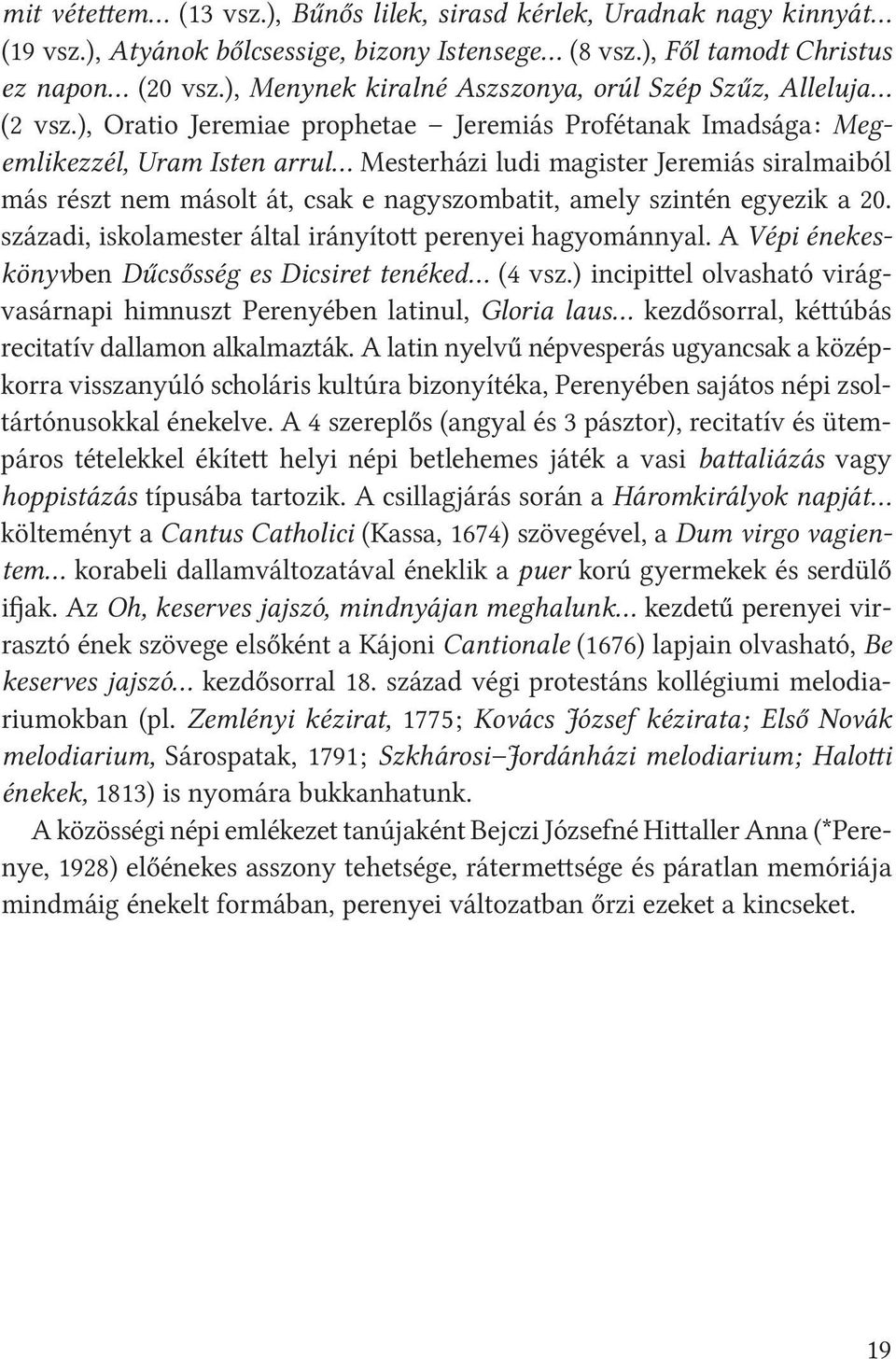 mit vétettem... (13 vsz.), Bűnős lilek, sirasd kérlek, Uradnak nagy kinnyát... (19 vsz.), Atyánok bőlcsessige, bizony Istensege... (8 vsz.), Fől tamodt Christus ez napon... (20 vsz.), Menynek kiralné Aszszonya, orúl Szép Szűz, Alleluja... (2 vsz.), Oratio Jeremiae prophetae – Jeremiás Profétanak Imadsága: Megemlikezzél, Uram Isten arrul... Mesterházi ludi magister Jeremiás siralmaiból más részt nem másolt át, csak e nagyszombatit, amely szintén egyezik a 20. századi, iskolamester által irányított perenyei hagyománnyal. A Vépi énekeskönyvben Dűcsősség es Dicsiret tenéked... (4 vsz.) incipittel olvasható virágvasárnapi himnuszt Perenyében latinul, Gloria laus... kezdősorral, kéttúbás recitatív dallamon alkalmazták. A latin nyelvű népvesperás ugyancsak a középkorra visszanyúló scholáris kultúra bizonyítéka, Perenyében sajátos népi zsoltártónusokkal énekelve. A 4 szereplős (angyal és 3 pásztor), recitatív és ütempáros tételekkel ékített helyi népi betlehemes játék a vasi battaliázás vagy hoppistázás típusába tartozik. A csillagjárás során a Háromkirályok napját... költeményt a Cantus Catholici (Kassa, 1674) szövegével, a Dum virgo vagientem... korabeli dallamváltozatával éneklik a puer korú gyermekek és serdülő ifjak. Az Oh, keserves jajszó, mindnyájan meghalunk... kezdetű perenyei virrasztó ének szövege elsőként a Kájoni Cantionale (1676) lapjain olvasható, Be keserves jajszó... kezdősorral 18. század végi protestáns kollégiumi melodiariumokban (pl. Zemlényi kézirat, 1775; Kovács József kézirata; Első Novák melodiarium, Sárospatak, 1791; Szkhárosi–Jordánházi melodiarium; Halotti énekek, 1813) is nyomára bukkanhatunk.

A közösségi népi emlékezet tanújaként Bejczi Józsefné Hittaller Anna (*Perenye, 1928) előénekes asszony tehetsége, rátermettsége és páratlan memóriája mindmáig énekelt formában, perenyei változatban őrzi ezeket a kincseket.

19